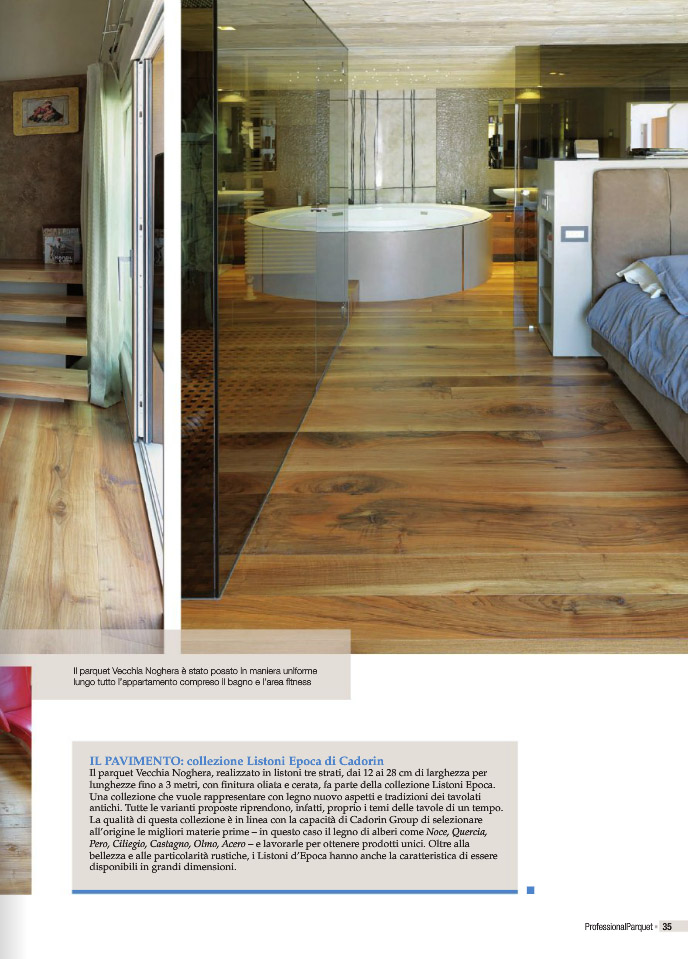 Il parquet Vecchia Noghera è stato posato in maniera uniforme lungo tutto l'appartamento compreso il bagno e l'area fitness

IL PAVIMENTO: collezione Listoni Epoca di Cadorin
Il parquet Vecchia Noghera, realizzato in listoni tre strati, dai 12 ai 28 cm di larghezza per lunghezze fino a 3 metri, con finitura oliata e cerata, fa parte della collezione Listoni Epoca. Una collezione che vuole rappresentare con legno nuovo aspetti e tradizioni dei tavolati antichi. Tutte le varianti proposte riprendono, infatti, proprio i temi delle tavole di un tempo. La qualità di questa collezione è in linea con la capacità di Cadorin Group di selezionare all'origine le migliori materie prime – in questo caso il legno di alberi come Noce, Quercia, Pero, Ciliegio, Castagno, Olmo, Acero – e lavorarle per ottenere prodotti unici. Oltre alla bellezza e alle particolarità rustiche, i Listoni d'Epoca hanno anche la caratteristica di essere disponibili in grandi dimensioni.

ProfessionalParquet • 35